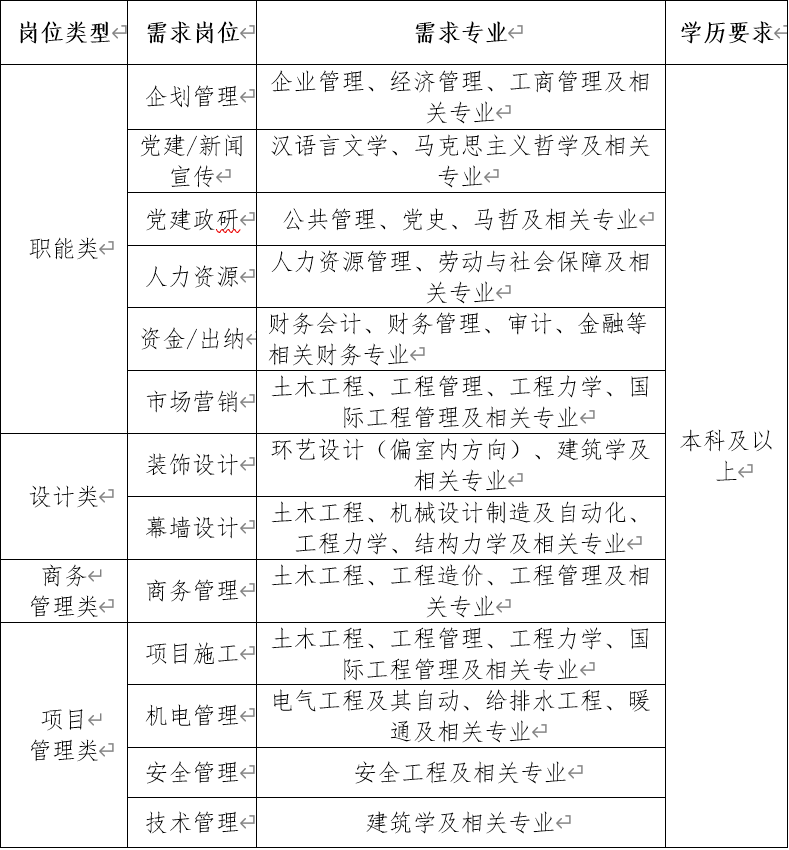 | 岗位类型 | 需求岗位 | 需求专业 | 学历要求 |
|---|---|---|---|
| 职能类 | 企划管理 | 企业管理、经济管理、工商管理及相关专业 | 本科及以上 |
| | 党建/新闻宣传 | 汉语言文学、马克思主义哲学及相关专业 | |
| | 党建政研 | 公共管理、党史、马哲及相关专业 | |
| | 人力资源 | 人力资源管理、劳动与社会保障及相关专业 | |
| | 资金/出纳 | 财务会计、财务管理、审计、金融等相关财务专业 | |
| | 市场营销 | 土木工程、工程管理、工程力学、国际工程管理及相关专业 | |
| 设计类 | 装饰设计 | 环艺设计（偏室内方向）、建筑学及相关专业 | |
| | 幕墙设计 | 土木工程、机械设计制造及自动化、工程力学、结构力学及相关专业 | |
| 商务管理类 | 商务管理 | 土木工程、工程造价、工程管理及相关专业 | |
| 项目管理类 | 项目施工 | 土木工程、工程管理、工程力学、国际工程管理及相关专业 | |
| | 机电管理 | 电气工程及其自动、给排水工程、暖通及相关专业 | |
| | 安全管理 | 安全工程及相关专业 | |
| | 技术管理 | 建筑学及相关专业 | |